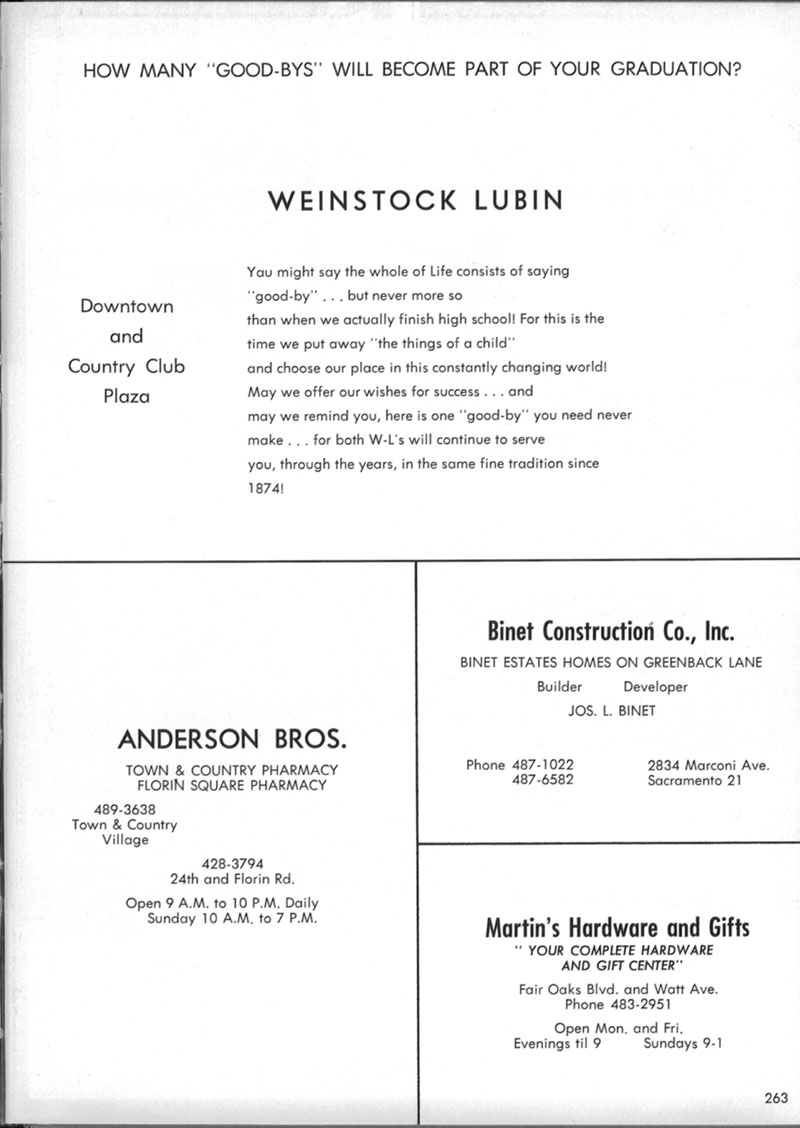 HOW MANY "GOOD-BYS" WILL BECOME PART OF YOUR GRADUATION?

WEINSTOCK LUBIN

Downtown and Country Club Plaza

You might say the whole of Life consists of saying "good-by" . . . but never more so than when we actually finish high school! For this is the time we put away "the things of a child" and choose our place in this constantly changing world! May we offer our wishes for success . . . and may we remind you, here is one "good-by" you need never make . . . for both W-L's will continue to serve you, through the years, in the same fine tradition since 1874!

ANDERSON BROS.

TOWN & COUNTRY PHARMACY
FLORIN SQUARE PHARMACY

489-3638
Town & Country Village

428-3794
24th and Florin Rd.

Open 9 A.M. to 10 P.M. Daily
Sunday 10 A.M. to 7 P.M.

Binet Construction Co., Inc.

BINET ESTATES HOMES ON GREENBACK LANE

Builder Developer

JOS. L. BINET

Phone 487-1022
487-6582

2834 Marconi Ave.
Sacramento 21

Martin's Hardware and Gifts

" YOUR COMPLETE HARDWARE AND GIFT CENTER"

Fair Oaks Blvd. and Watt Ave.
Phone 483-2951

Open Mon. and Fri.
Evenings til 9 Sundays 9-1

263